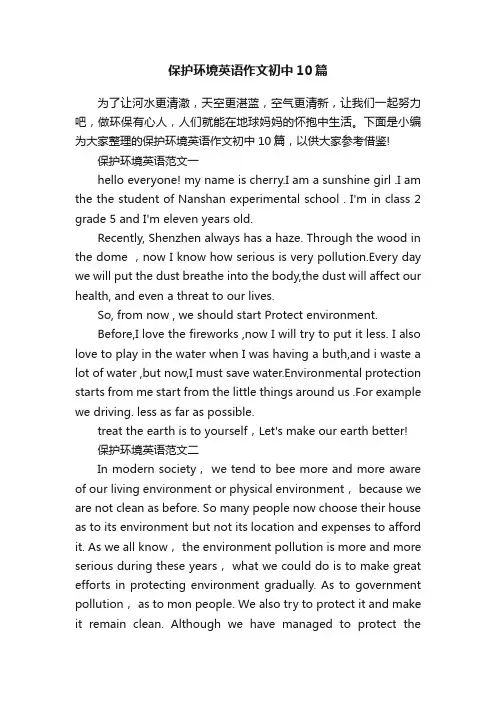 保护环境英语作文初中10篇

为了让河水更清澈，天空更湛蓝，空气更清新，让我们一起努力吧，做环保有心人，人们就能在地球妈妈的怀抱中生活。下面是小编为大家整理的保护环境英语作文初中10篇，以供大家参考借鉴!

保护环境英语范文一

hello everyone! my name is cherry.I am a sunshine girl .I am the the student of Nanshan experimental school . I'm in class 2 grade 5 and I'm eleven years old.

Recently, Shenzhen always has a haze. Through the wood in the dome ，now I know how serious is very pollution.Every day we will put the dust breathe into the body,the dust will affect our health, and even a threat to our lives.

So, from now , we should start Protect environment.

Before,I love the fireworks ,now I will try to put it less. I also love to play in the water when I was having a buth,and i waste a lot of water ,but now,I must save water.Environmental protection starts from me start from the little things around us .For example we driving. less as far as possible.

treat the earth is to yourself，Let's make our earth better!

保护环境英语范文二

In modern society， we tend to bee more and more aware of our living environment or physical environment， because we are not clean as before. So many people now choose their house as to its environment but not its location and expenses to afford it. As we all know， the environment pollution is more and more serious during these years， what we could do is to make great efforts in protecting environment gradually. As to government pollution， as to mon people. We also try to protect it and make it remain clean. Although we have managed to protect the